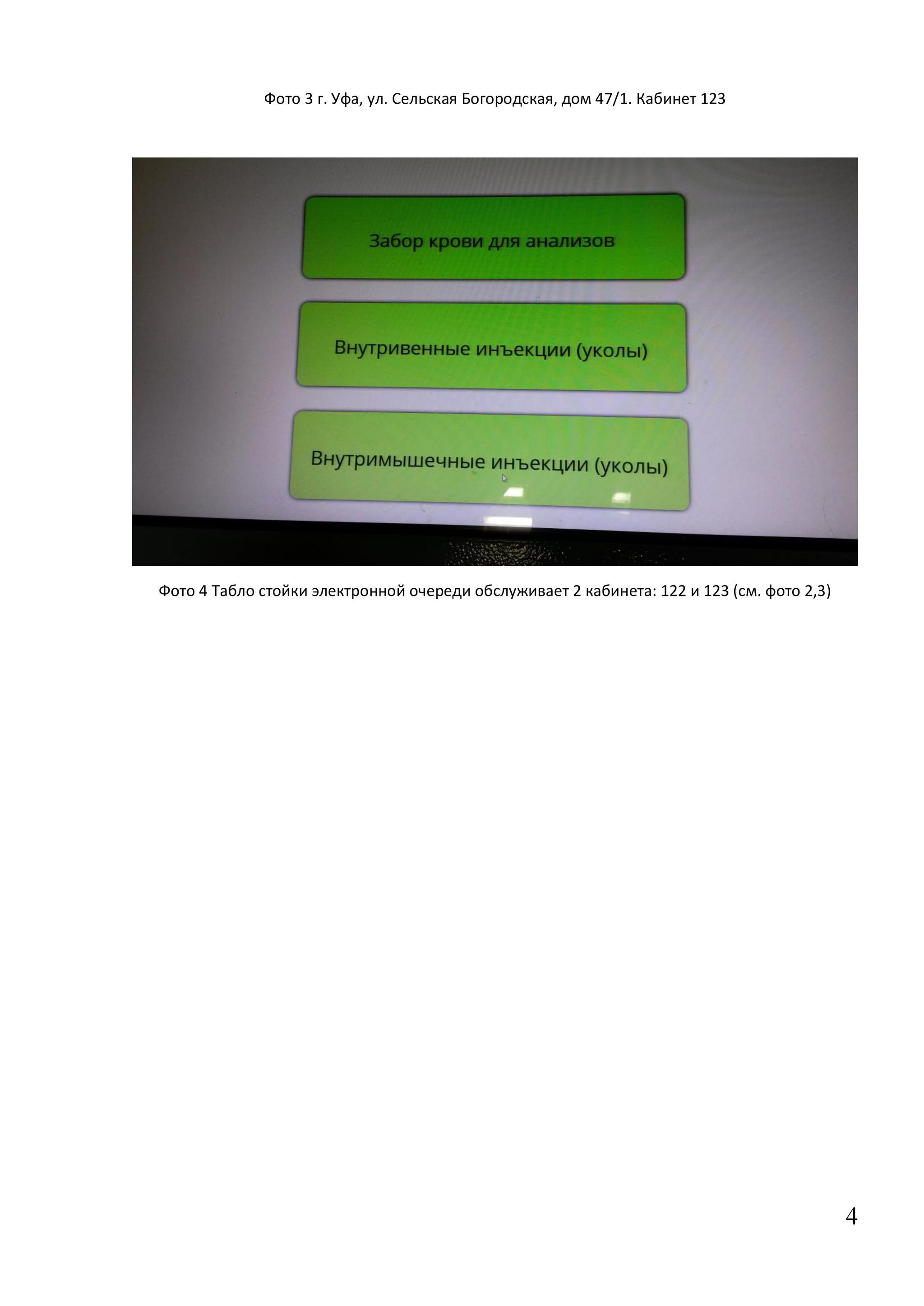 Фото 3 г. Уфа, ул. Сельская Богородская, дом 47/1. Кабинет 123

Забор крови для анализов

Внутривенные инъекции (уколы)

Внутримышечные инъекции (уколы)

Фото 4 Табло стойки электронной очереди обслуживает 2 кабинета: 122 и 123 (см. фото 2,3)

4